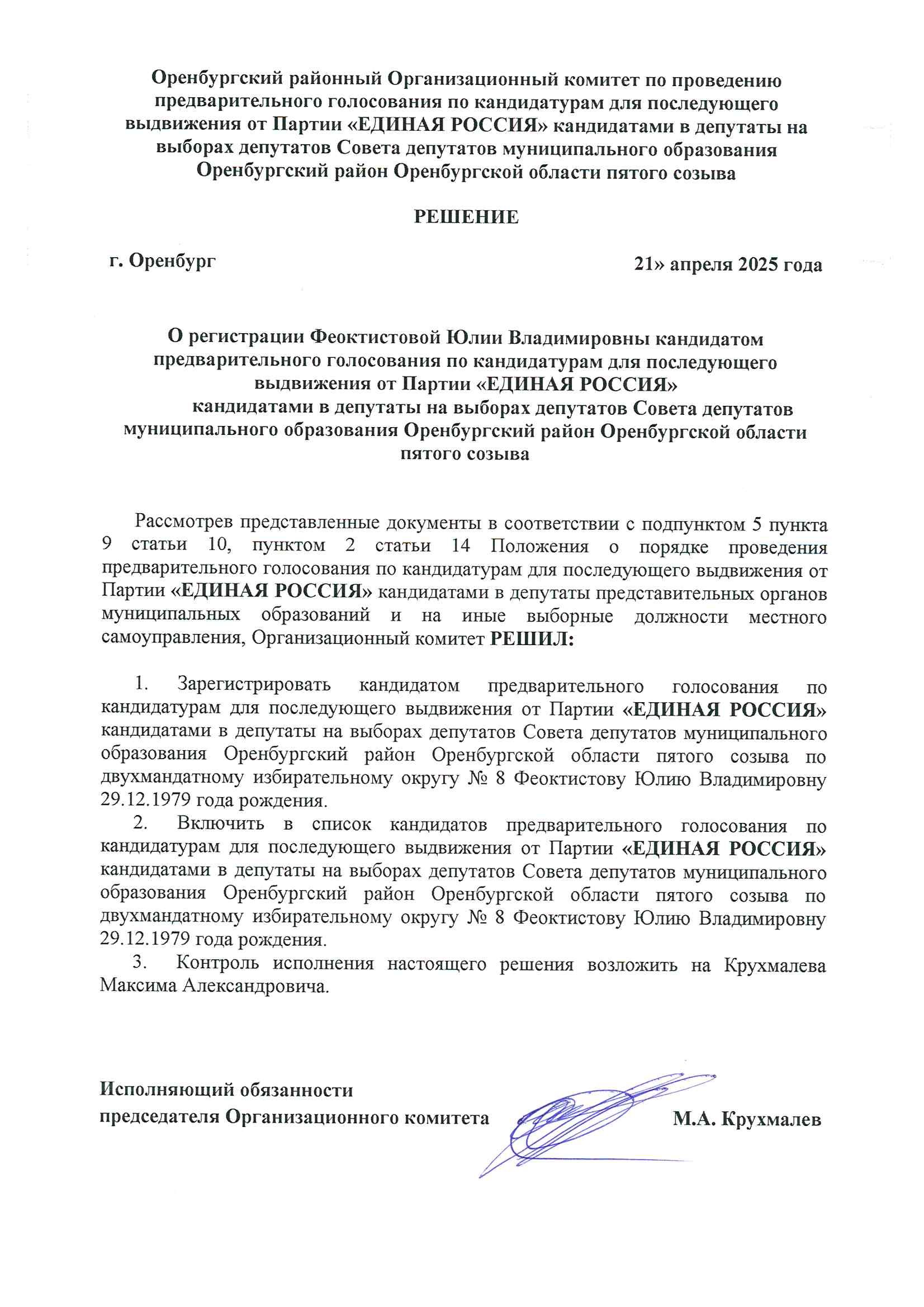 Оренбургский районный Организационный комитет по проведению предварительного голосования по кандидатурам для последующего выдвижения от Партии «ЕДИНАЯ РОССИЯ» кандидатами в депутаты на выборах депутатов Совета депутатов муниципального образования Оренбургский район Оренбургской области пятого созыва

РЕШЕНИЕ

г. Оренбург

21» апреля 2025 года

О регистрации Феоктистовой Юлии Владимировны кандидатом предварительного голосования по кандидатурам для последующего выдвижения от Партии «ЕДИНАЯ РОССИЯ» кандидатами в депутаты на выборах депутатов Совета депутатов муниципального образования Оренбургский район Оренбургской области пятого созыва

Рассмотрев представленные документы в соответствии с подпунктом 5 пункта 9 статьи 10, пунктом 2 статьи 14 Положения о порядке проведения предварительного голосования по кандидатурам для последующего выдвижения от Партии «ЕДИНАЯ РОССИЯ» кандидатами в депутаты представительных органов муниципальных образований и на иные выборные должности местного самоуправления, Организационный комитет РЕШИЛ:

1. Зарегистрировать кандидатом предварительного голосования по кандидатурам для последующего выдвижения от Партии «ЕДИНАЯ РОССИЯ» кандидатами в депутаты на выборах депутатов Совета депутатов муниципального образования Оренбургский район Оренбургской области пятого созыва по двухмандатному избирательному округу № 8 Феоктистову Юлию Владимировну 29.12.1979 года рождения.

2. Включить в список кандидатов предварительного голосования по кандидатурам для последующего выдвижения от Партии «ЕДИНАЯ РОССИЯ» кандидатами в депутаты на выборах депутатов Совета депутатов муниципального образования Оренбургский район Оренбургской области пятого созыва по двухмандатному избирательному округу № 8 Феоктистову Юлию Владимировну 29.12.1979 года рождения.

3. Контроль исполнения настоящего решения возложить на Крухмалева Максима Александровича.

Исполняющий обязанности председателя Организационного комитета

М.А. Крухмалев